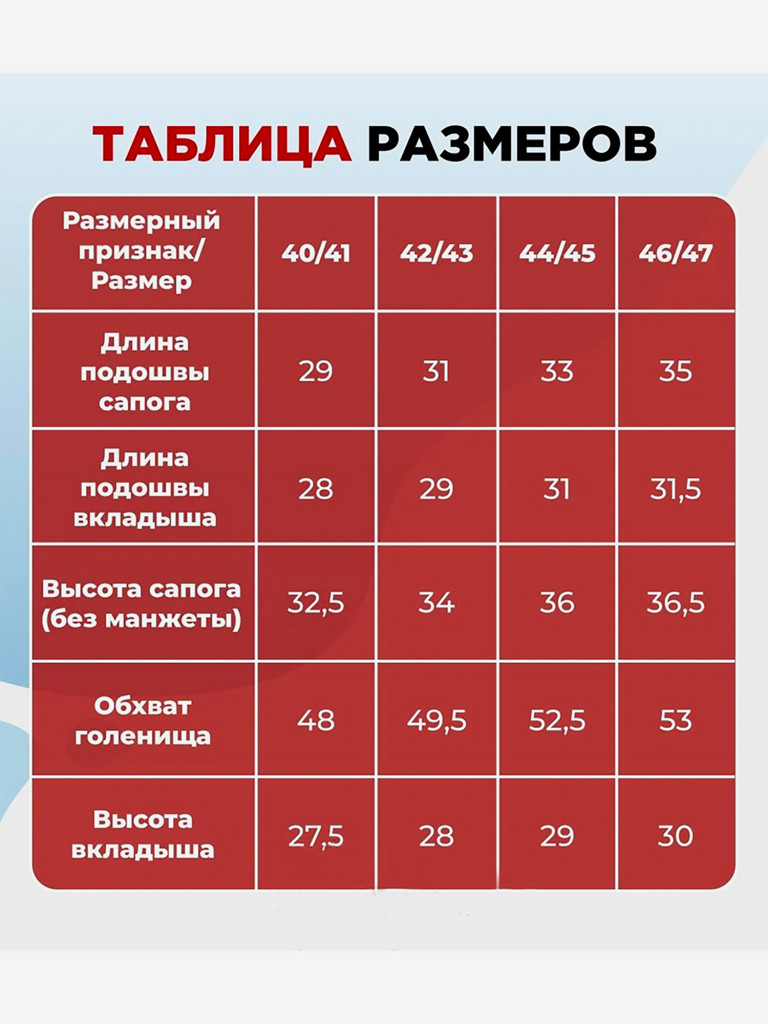 ТАБЛИЦА РАЗМЕРОВ

| Размерный признак/ Размер | 40/41 | 42/43 | 44/45 | 46/47 |
|---|---|---|---|---|
| Длина подошвы сапога | 29 | 31 | 33 | 35 |
| Длина подошвы вкладыша | 28 | 29 | 31 | 31,5 |
| Высота сапога (без манжеты) | 32,5 | 34 | 36 | 36,5 |
| Обхват голенища | 48 | 49,5 | 52,5 | 53 |
| Высота вкладыша | 27,5 | 28 | 29 | 30 |